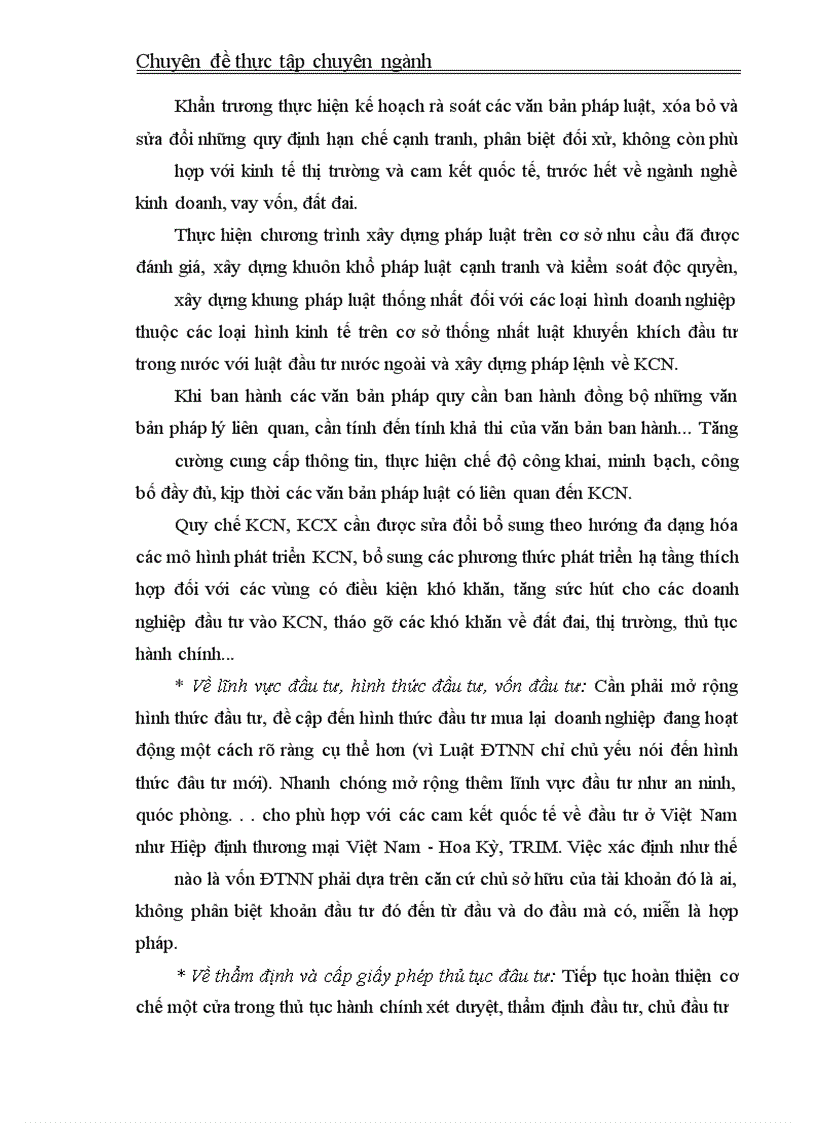 Chuyên đề thực tập chuyên ngành

Khẩn trương thực hiện kế hoạch rà soát các văn bản pháp luật, xóa bỏ và sửa đổi những quy định hạn chế cạnh tranh, phân biệt đối xử, không còn phù hợp với kinh tế thị trường và cam kết quốc tế, trước hết về ngành nghề kinh doanh, vay vốn, đất đai.

Thực hiện chương trình xây dựng pháp luật trên cơ sở nhu cầu đã được đánh giá, xây dựng khuôn khổ pháp luật cạnh tranh và kiểm soát độc quyền, xây dựng khung pháp luật thống nhất đối với các loại hình doanh nghiệp thuộc các loại hình kinh tế trên cơ sở thống nhất luật khuyến khích đầu tư trong nước với luật đầu tư nước ngoài và xây dựng pháp lệnh về KCN.

Khi ban hành các văn bản pháp quy cần ban hành đồng bộ những văn bản pháp lý liên quan, cần tính đến tính khả thi của văn bản ban hành... Tăng cường cung cấp thông tin, thực hiện chế độ công khai, minh bạch, công bố đầy đủ, kịp thời các văn bản pháp luật có liên quan đến KCN.

Quy chế KCN, KCX cần được sửa đổi bổ sung theo hướng đa dạng hóa các mô hình phát triển KCN, bổ sung các phương thức phát triển hạ tầng thích hợp đối với các vùng có điều kiện khó khăn, tăng sức hút cho các doanh nghiệp đầu tư vào KCN, tháo gỡ các khó khăn về đất đai, thị trường, thủ tục hành chính...

* Về lĩnh vực đầu tư, hình thức đầu tư, vốn đầu tư: Cần phải mở rộng hình thức đầu tư, đề cập đến hình thức đầu tư mua lại doanh nghiệp đang hoạt động một cách rõ ràng cụ thể hơn (vì Luật ĐTNN chỉ chủ yếu nói đến hình thức đầu tư mới). Nhanh chóng mở rộng thêm lĩnh vực đầu tư như an ninh, quốc phòng. . . cho phù hợp với các cam kết quốc tế về đầu tư ở Việt Nam như Hiệp định thương mại Việt Nam - Hoa Kỳ, TRIM. Việc xác định như thế nào là vốn ĐTNN phải dựa trên căn cứ chủ sở hữu của tài khoản đó là ai, không phân biệt khoản đầu tư đó đến từ đâu và do đâu mà có, miễn là hợp pháp.

* Về thẩm định và cấp giấy phép thủ tục đầu tư: Tiếp tục hoàn thiện cơ chế một cửa trong thủ tục hành chính xét duyệt, thẩm định đầu tư, chủ đầu tư